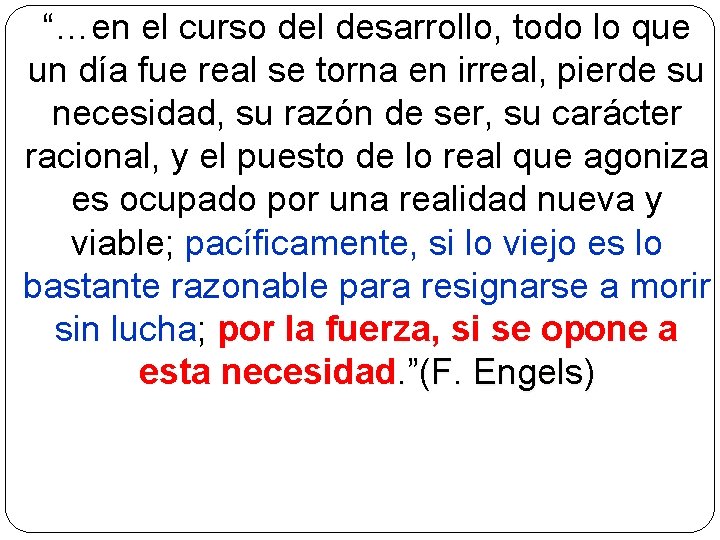 “…en el curso del desarrollo, todo lo que un día fue real se torna en irreal, pierde su necesidad, su razón de ser, su carácter racional, y el puesto de lo real que agoniza es ocupado por una realidad nueva y viable; pacíficamente, si lo viejo es lo bastante razonable para resignarse a morir sin lucha; por la fuerza, si se opone a esta necesidad.”(F. Engels)